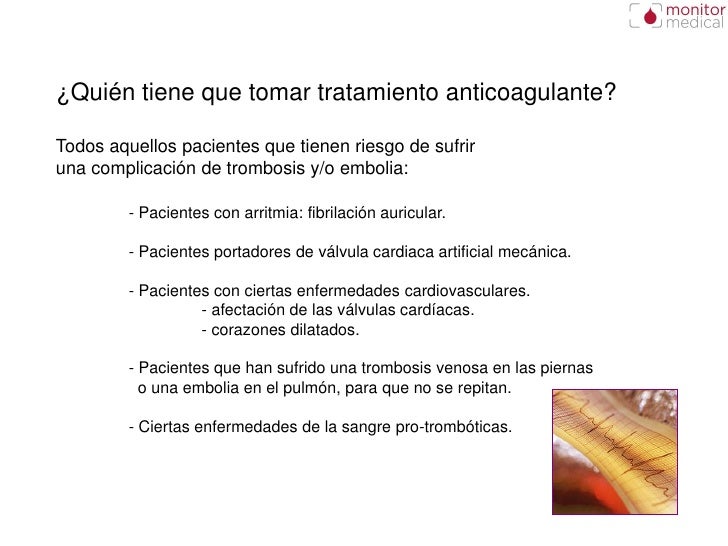 monitor medical

¿Quién tiene que tomar tratamiento anticoagulante?

Todos aquellos pacientes que tienen riesgo de sufrir una complicación de trombosis y/o embolia:

- Pacientes con arritmia: fibrilación auricular.

- Pacientes portadores de válvula cardiaca artificial mecánica.

- Pacientes con ciertas enfermedades cardiovasculares.
- afectación de las válvulas cardíacas.
- corazones dilatados.

- Pacientes que han sufrido una trombosis venosa en las piernas o una embolia en el pulmón, para que no se repitan.

- Ciertas enfermedades de la sangre pro-trombóticas.